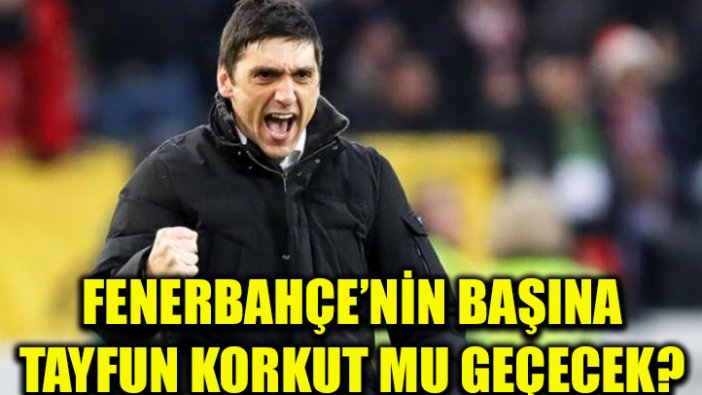 FENERBAHÇE'NİN BAŞINA
TAYFUN KORKUT MU GEÇECEK?